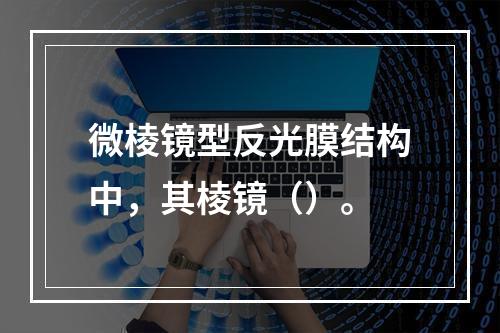 微棱镜型反光膜结构中，其棱镜（）。